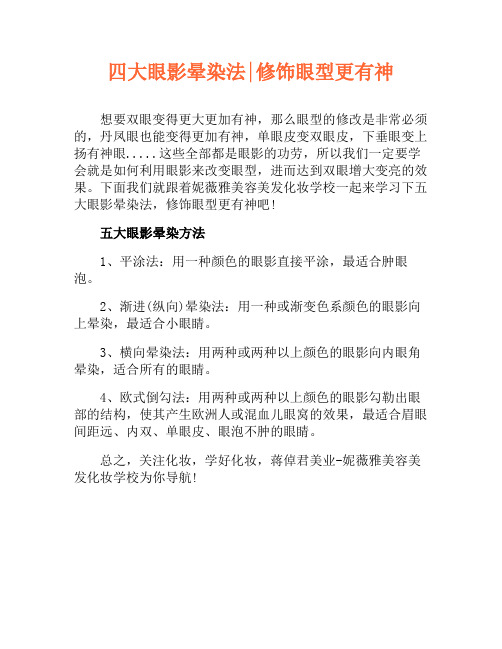 四大眼影晕染法|修饰眼型更有神

想要双眼变得更大更加有神，那么眼型的修改是非常必须的，丹凤眼也能变得更加有神，单眼皮变双眼皮，下垂眼变上扬有神眼.....这些全部都是眼影的功劳，所以我们一定要学会就是如何利用眼影来改变眼型，进而达到双眼增大变亮的效果。下面我们就跟着妮薇雅美容美发化妆学校一起来学习下五大眼影晕染法，修饰眼型更有神吧!

五大眼影晕染方法

1、平涂法：用一种颜色的眼影直接平涂，最适合肿眼泡。

2、渐进(纵向)晕染法：用一种或渐变色系颜色的眼影向上晕染，最适合小眼睛。

3、横向晕染法：用两种或两种以上颜色的眼影向内眼角晕染，适合所有的眼睛。

4、欧式倒勾法：用两种或两种以上颜色的眼影勾勒出眼部的结构，使其产生欧洲人或混血儿眼窝的效果，最适合眉眼间距远、内双、单眼皮、眼泡不肿的眼睛。

总之，关注化妆，学好化妆，蒋倬君美业-妮薇雅美容美发化妆学校为你导航!